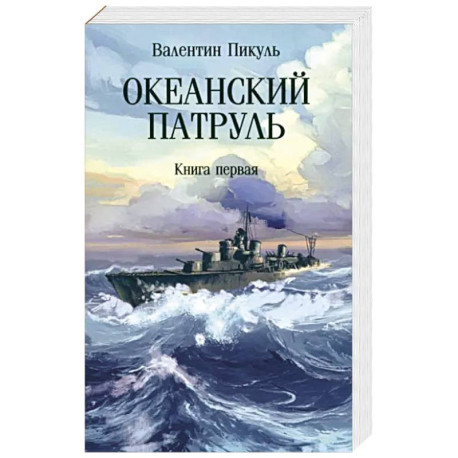 Валентин Пикуль

ОКЕАНСКИЙ ПАТРУЛЬ

Книга первая